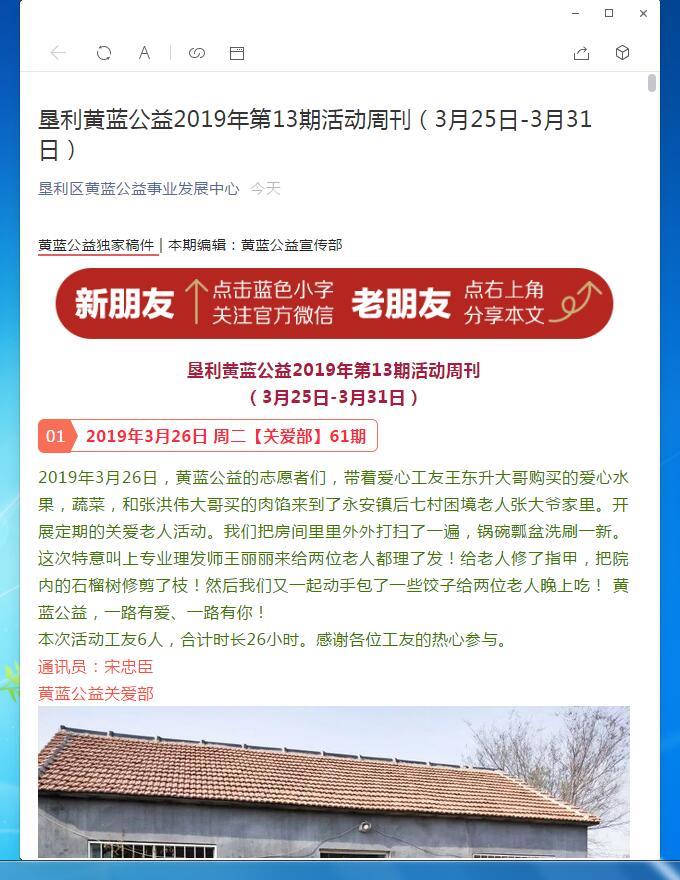 垦利黄蓝公益2019年第13期活动周刊（3月25日-3月31日）

垦利区黄蓝公益事业发展中心 今天

黄蓝公益独家稿件 | 本期编辑：黄蓝公益宣传部

新朋友 点击蓝色小字 关注官方微信 老朋友 点右上角 分享本文

垦利黄蓝公益2019年第13期活动周刊
（3月25日-3月31日）

01 2019年3月26日 周二【关爱部】61期

2019年3月26日，黄蓝公益的志愿者们，带着爱心工友王东升大哥购买的爱心水果，蔬菜，和张洪伟大哥买的肉馅来到了永安镇后七村困境老人张大爷家里。开展定期的关爱老人活动。我们把房间里里外外打扫了一遍，锅碗瓢盆洗刷一新。这次特意叫上专业理发师王丽丽来给两位老人都理了发！给老人修了指甲，把院内的石榴树修剪了枝！然后我们又一起动手包了一些饺子给两位老人晚上吃！ 黄蓝公益，一路有爱、一路有你！
本次活动工友6人，合计时长26小时。感谢各位工友的热心参与。
通讯员：宋忠臣
黄蓝公益关爱部